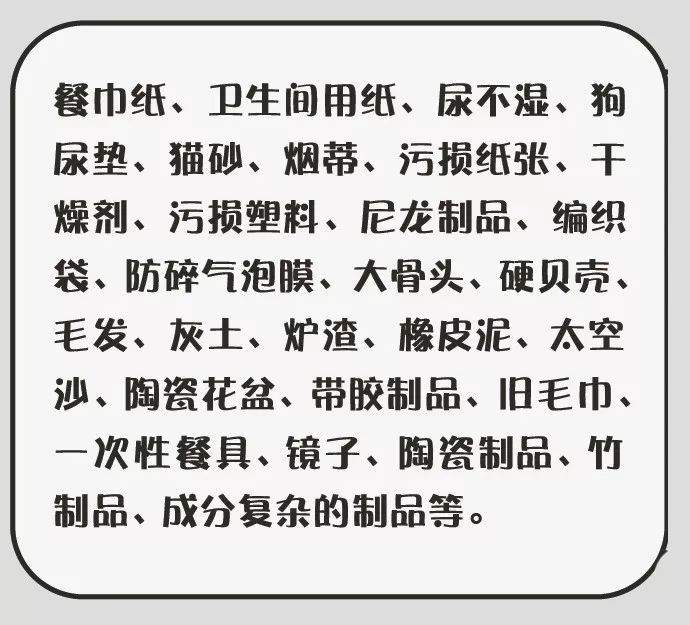 餐巾纸、卫生间用纸、尿不湿、狗尿垫、猫砂、烟蒂、污损纸张、干燥剂、污损塑料、尼龙制品、编织袋、防碎气泡膜、大骨头、硬贝壳、毛发、灰土、炉渣、橡皮泥、太空沙、陶瓷花盆、带胶制品、旧毛巾、一次性餐具、镜子、陶瓷制品、竹制品、成分复杂的制品等。